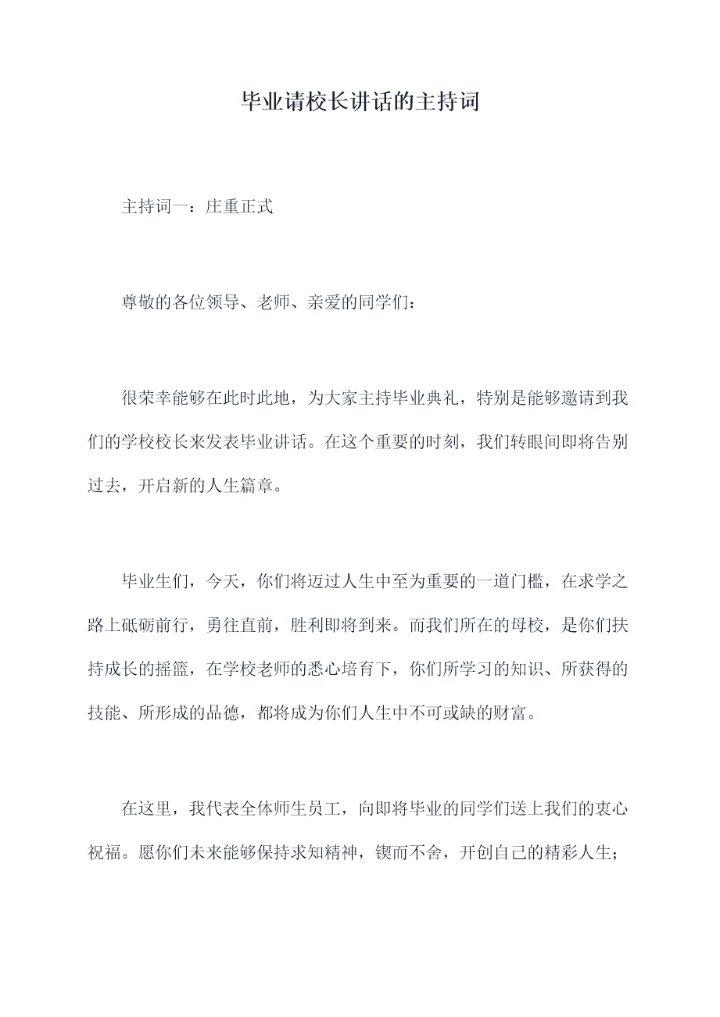 毕业请校长讲话的主持词

主持词一：庄重正式

尊敬的各位领导、老师、亲爱的同学们：

很荣幸能够在此时此地，为大家主持毕业典礼，特别是能够邀请到我们的学校校长来发表毕业讲话。在这个重要的时刻，我们转眼间即将告别过去，开启新的人生篇章。

毕业生们，今天，你们将迈过人生中至为重要的一道门槛，在求学之路上砥砺前行，勇往直前，胜利即将到来。而我们所在的母校，是你们扶持成长的摇篮，在学校老师的悉心培育下，你们所学习的知识、所获得的技能、所形成的品德，都将成为你们人生中不可或缺的财富。

在这里，我代表全体师生员工，向即将毕业的同学们送上我们的衷心祝福。愿你们未来能够保持求知精神，锲而不舍，开创自己的精彩人生；